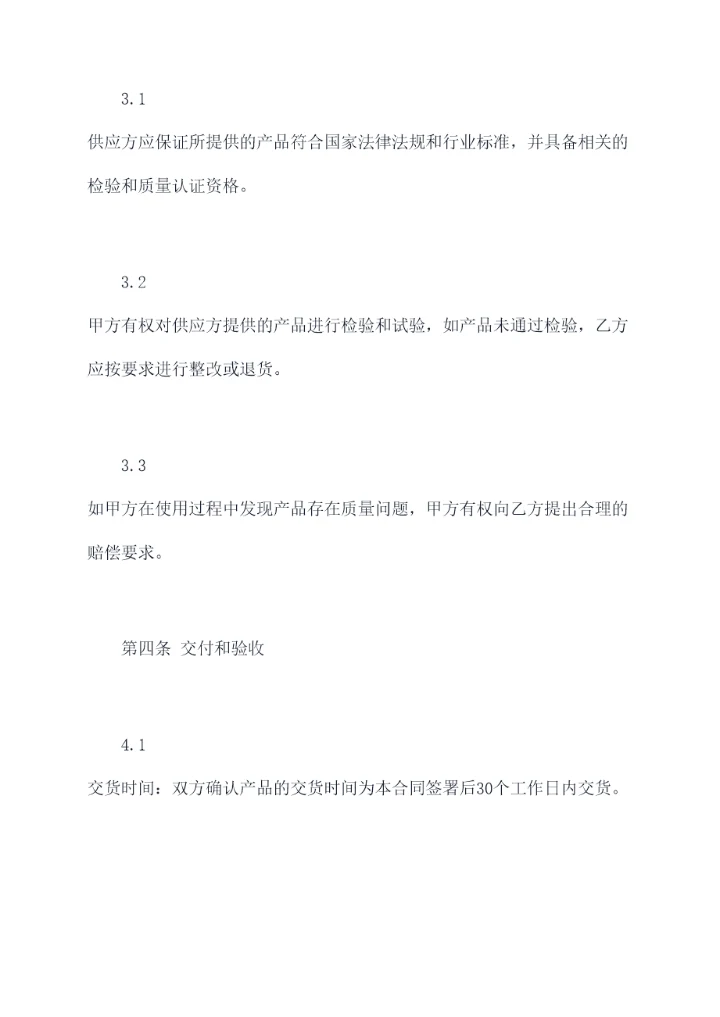 3.1

供应方应保证所提供的产品符合国家法律法规和行业标准，并具备相关的检验和质量认证资格。

3.2

甲方有权对供应方提供的产品进行检验和试验，如产品未通过检验，乙方应按要求进行整改或退货。

3.3

如甲方在使用过程中发现产品存在质量问题，甲方有权向乙方提出合理的赔偿要求。

第四条 交付和验收

4.1

交货时间：双方确认产品的交货时间为本合同签署后30个工作日内交货。